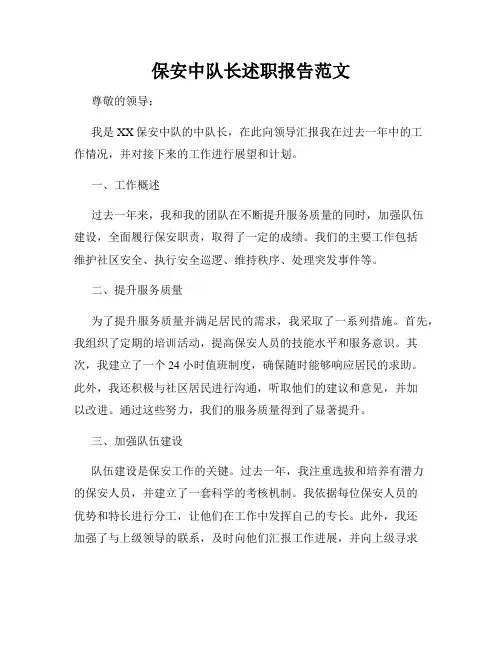 保安中队长述职报告范文

尊敬的领导：

我是XX保安中队的中队长，在此向领导汇报我在过去一年中的工作情况，并对接下来的工作进行展望和计划。

一、工作概述

过去一年来，我和我的团队在不断提升服务质量的同时，加强队伍建设，全面履行保安职责，取得了一定的成绩。我们的主要工作包括维护社区安全、执行安全巡逻、维持秩序、处理突发事件等。

二、提升服务质量

为了提升服务质量并满足居民的需求，我采取了一系列措施。首先，我组织了定期的培训活动，提高保安人员的技能水平和服务意识。其次，我建立了一个24小时值班制度，确保随时能够响应居民的求助。此外，我还积极与社区居民进行沟通，听取他们的建议和意见，并加以改进。通过这些努力，我们的服务质量得到了显著提升。

三、加强队伍建设

队伍建设是保安工作的关键。过去一年，我注重选拔和培养有潜力的保安人员，并建立了一套科学的考核机制。我依据每位保安人员的优势和特长进行分工，让他们在工作中发挥自己的专长。此外，我还加强了与上级领导的联系，及时向他们汇报工作进展，并向上级寻求